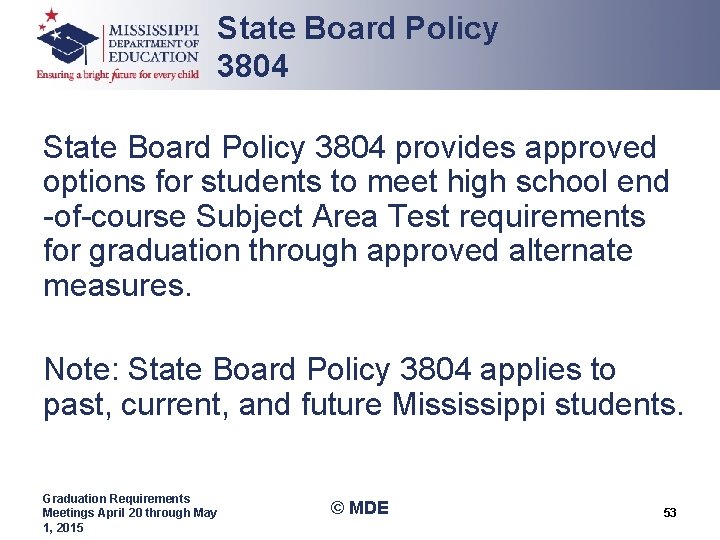 MISSISSIPPI DEPARTMENT OF EDUCATION
Ensuring a bright future for every child

State Board Policy 3804

State Board Policy 3804 provides approved options for students to meet high school end -of-course Subject Area Test requirements for graduation through approved alternate measures.

Note: State Board Policy 3804 applies to past, current, and future Mississippi students.

Graduation Requirements Meetings April 20 through May 1, 2015

© MDE

53